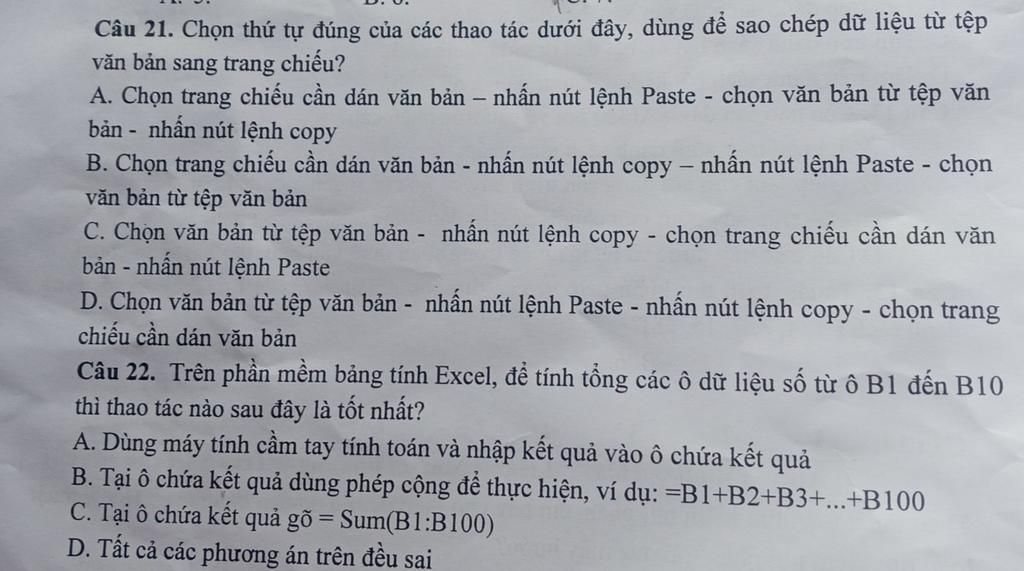 Câu 21. Chọn thứ tự đúng của các thao tác dưới đây, dùng để sao chép dữ liệu từ tệp văn bản sang trang chiếu?

A. Chọn trang chiếu cần dán văn bản – nhấn nút lệnh Paste - chọn văn bản từ tệp văn bản - nhấn nút lệnh copy

B. Chọn trang chiếu cần dán văn bản - nhấn nút lệnh copy – nhấn nút lệnh Paste - chọn văn bản từ tệp văn bản

C. Chọn văn bản từ tệp văn bản - nhấn nút lệnh copy - chọn trang chiếu cần dán văn bản - nhấn nút lệnh Paste

D. Chọn văn bản từ tệp văn bản - nhấn nút lệnh Paste - nhấn nút lệnh copy - chọn trang chiếu cần dán văn bản

Câu 22. Trên phần mềm bảng tính Excel, để tính tổng các ô dữ liệu số từ ô B1 đến B10 thì thao tác nào sau đây là tốt nhất?

A. Dùng máy tính cầm tay tính toán và nhập kết quả vào ô chứa kết quả

B. Tại ô chứa kết quả dùng phép cộng để thực hiện, ví dụ: =B1+B2+B3+...+B100

C. Tại ô chứa kết quả gõ = Sum(B1:B100)

D. Tất cả các phương án trên đều sai